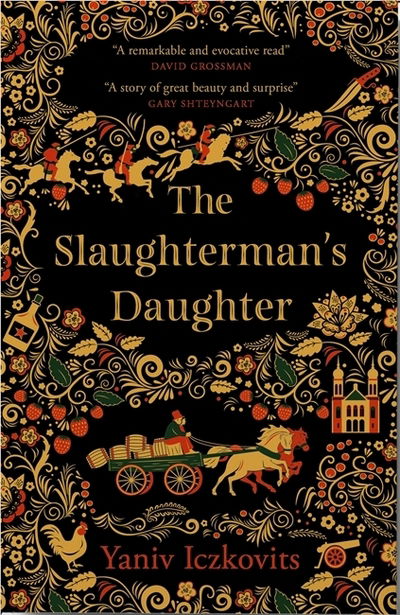 "A remarkable and evocative read"
DAVID GROSSMAN

"A story of great beauty and surprise"
GARY SHTEYNGART

The Slaughterman's Daughter

Yaniv Iczkovits